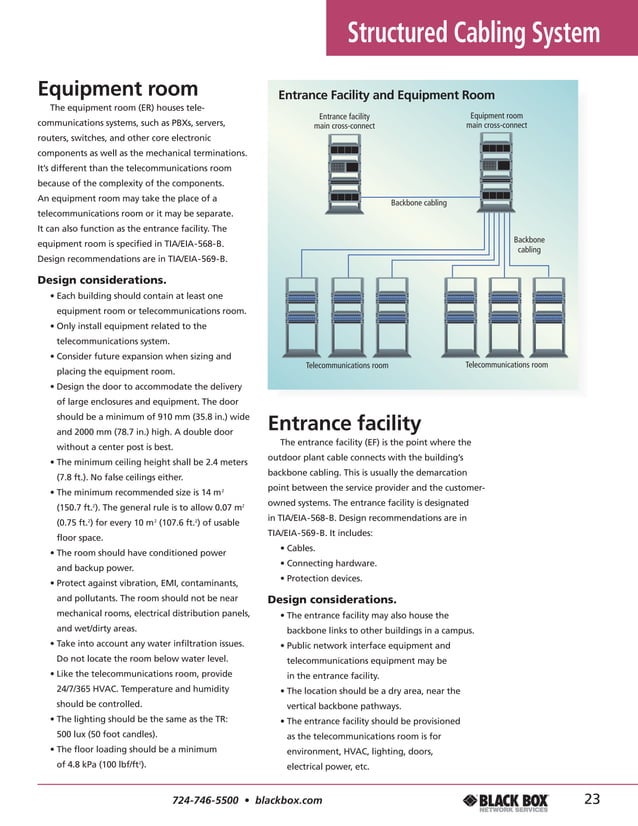 Structured Cabling System

Equipment room

The equipment room (ER) houses telecommunications systems, such as PBXs, servers, routers, switches, and other core electronic components as well as the mechanical terminations. It's different than the telecommunications room because of the complexity of the components. An equipment room may take the place of a telecommunications room or it may be separate. It can also function as the entrance facility. The equipment room is specified in TIA/EIA-568-B. Design recommendations are in TIA/EIA-569-B.

Design considerations.

• Each building should contain at least one equipment room or telecommunications room.
• Only install equipment related to the telecommunications system.
• Consider future expansion when sizing and placing the equipment room.
• Design the door to accommodate the delivery of large enclosures and equipment. The door should be a minimum of 910 mm (35.8 in.) wide and 2000 mm (78.7 in.) high. A double door without a center post is best.
• The minimum ceiling height shall be 2.4 meters (7.8 ft.). No false ceilings either.
• The minimum recommended size is 14 $m^2$ (150.7 $ft.^2$). The general rule is to allow 0.07 $m^2$ (0.75 $ft.^2$) for every 10 $m^2$ (107.6 $ft.^2$) of usable floor space.
• The room should have conditioned power and backup power.
• Protect against vibration, EMI, contaminants, and pollutants. The room should not be near mechanical rooms, electrical distribution panels, and wet/dirty areas.
• Take into account any water infiltration issues. Do not locate the room below water level.
• Like the telecommunications room, provide 24/7/365 HVAC. Temperature and humidity should be controlled.
• The lighting should be the same as the TR: 500 lux (50 foot candles).
• The floor loading should be a minimum of 4.8 kPa (100 $lbf/ft^2$).

Entrance Facility and Equipment Room

Entrance facility main cross-connect
Equipment room main cross-connect
Backbone cabling
Backbone cabling
Telecommunications room
Telecommunications room

Entrance facility

The entrance facility (EF) is the point where the outdoor plant cable connects with the building's backbone cabling. This is usually the demarcation point between the service provider and the customer-owned systems. The entrance facility is designated in TIA/EIA-568-B. Design recommendations are in TIA/EIA-569-B. It includes:
• Cables.
• Connecting hardware.
• Protection devices.

Design considerations.

• The entrance facility may also house the backbone links to other buildings in a campus.
• Public network interface equipment and telecommunications equipment may be in the entrance facility.
• The location should be a dry area, near the vertical backbone pathways.
• The entrance facility should be provisioned as the telecommunications room is for environment, HVAC, lighting, doors, electrical power, etc.

724-746-5500 • blackbox.com
BLACK BOX NETWORK SERVICES
23